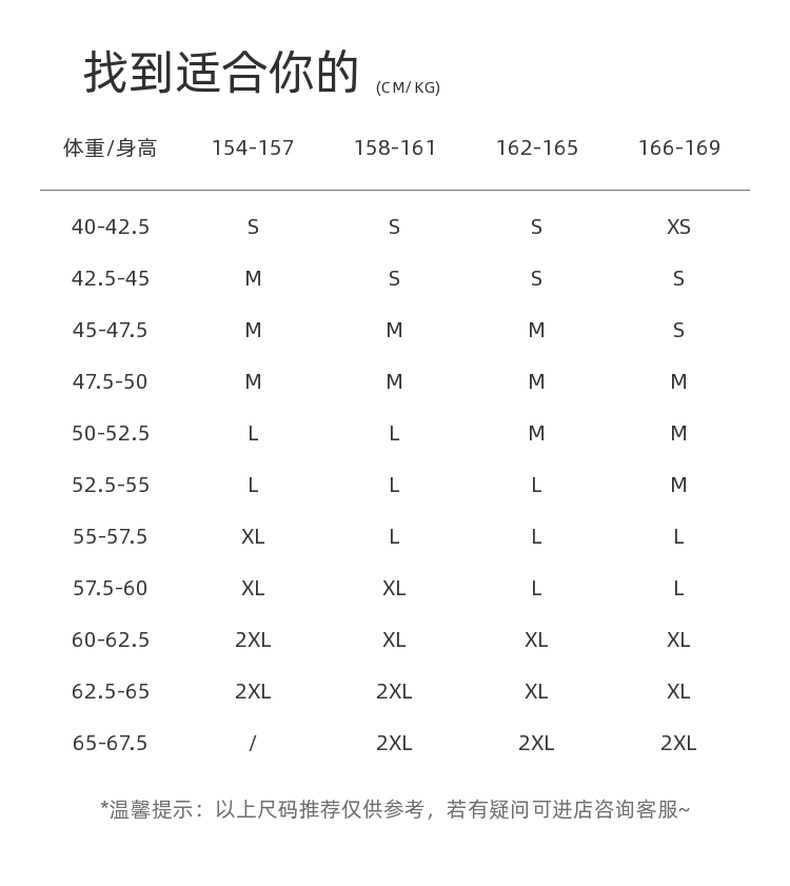 找到适合你的 (CM/ KG)

| 体重/身高 | 154-157 | 158-161 | 162-165 | 166-169 |
|---|---|---|---|---|
| 40-42.5 | S | S | S | XS |
| 42.5-45 | M | S | S | S |
| 45-47.5 | M | M | M | S |
| 47.5-50 | M | M | M | M |
| 50-52.5 | L | L | M | M |
| 52.5-55 | L | L | L | M |
| 55-57.5 | XL | L | L | L |
| 57.5-60 | XL | XL | L | L |
| 60-62.5 | 2XL | XL | XL | XL |
| 62.5-65 | 2XL | 2XL | XL | XL |
| 65-67.5 | / | 2XL | 2XL | 2XL |

*温馨提示：以上尺码推荐仅供参考，若有疑问可进店咨询客服~